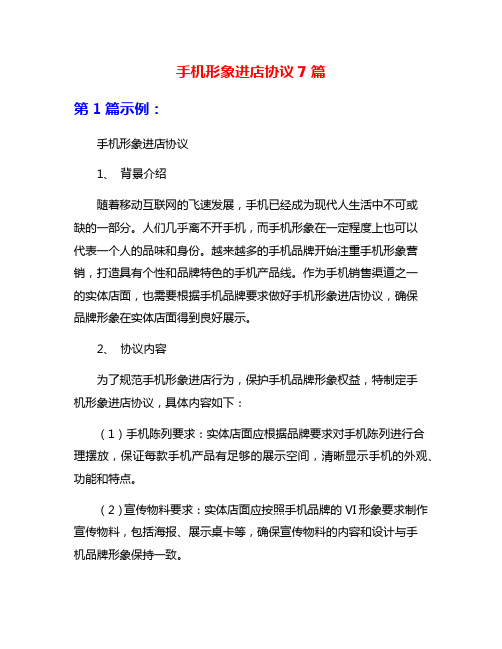 手机形象进店协议 7 篇

第 1 篇示例：

手机形象进店协议

1、 背景介绍

随着移动互联网的飞速发展，手机已经成为现代人生活中不可或缺的一部分。人们几乎离不开手机，而手机形象在一定程度上也可以代表一个人的品味和身份。越来越多的手机品牌开始注重手机形象营销，打造具有个性和品牌特色的手机产品线。作为手机销售渠道之一的实体店面，也需要根据手机品牌要求做好手机形象进店协议，确保品牌形象在实体店面得到良好展示。

2、 协议内容

为了规范手机形象进店行为，保护手机品牌形象权益，特制定手机形象进店协议，具体内容如下：

（1）手机陈列要求：实体店面应根据品牌要求对手机陈列进行合理摆放，保证每款手机产品有足够的展示空间，清晰显示手机的外观、功能和特点。

（2）宣传物料要求：实体店面应按照手机品牌的 VI 形象要求制作宣传物料，包括海报、展示桌卡等，确保宣传物料的内容和设计与手机品牌形象保持一致。